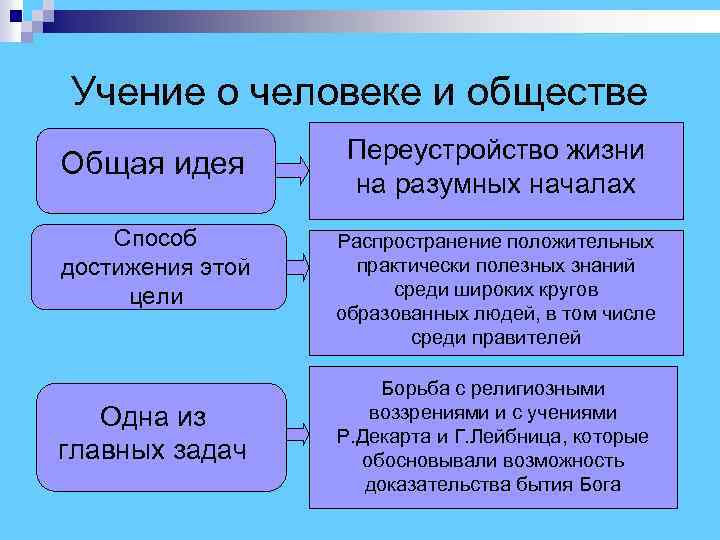 Учение о человеке и обществе

Общая идея

Переустройство жизни на разумных началах

Способ достижения этой цели

Распространение положительных практически полезных знаний среди широких кругов образованных людей, в том числе среди правителей

Одна из главных задач

Борьба с религиозными воззрениями и с учениями Р.Декарта и Г.Лейбница, которые обосновывали возможность доказательства бытия Бога